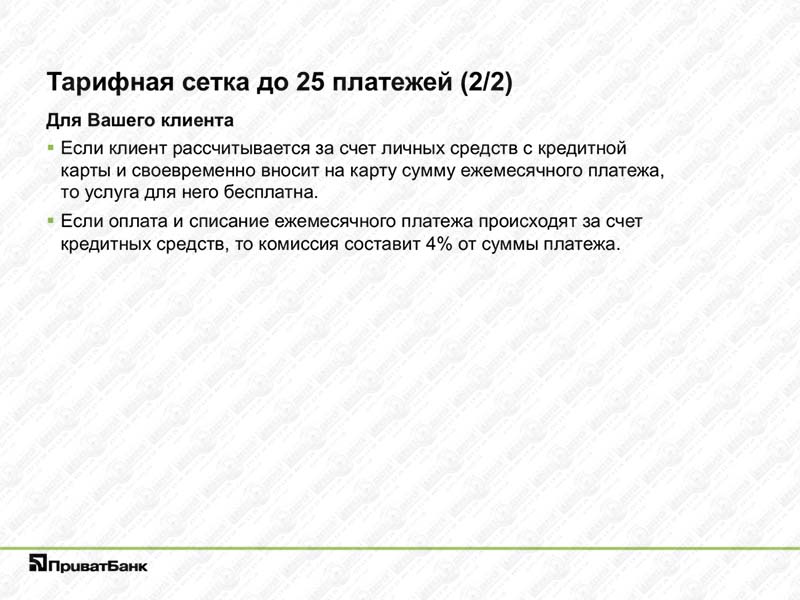 Тарифная сетка до 25 платежей (2/2)

Для Вашего клиента

▪ Если клиент рассчитывается за счет личных средств с кредитной карты и своевременно вносит на карту сумму ежемесячного платежа, то услуга для него бесплатна.

▪ Если оплата и списание ежемесячного платежа происходят за счет кредитных средств, то комиссия составит 4% от суммы платежа.

ПриватБанк